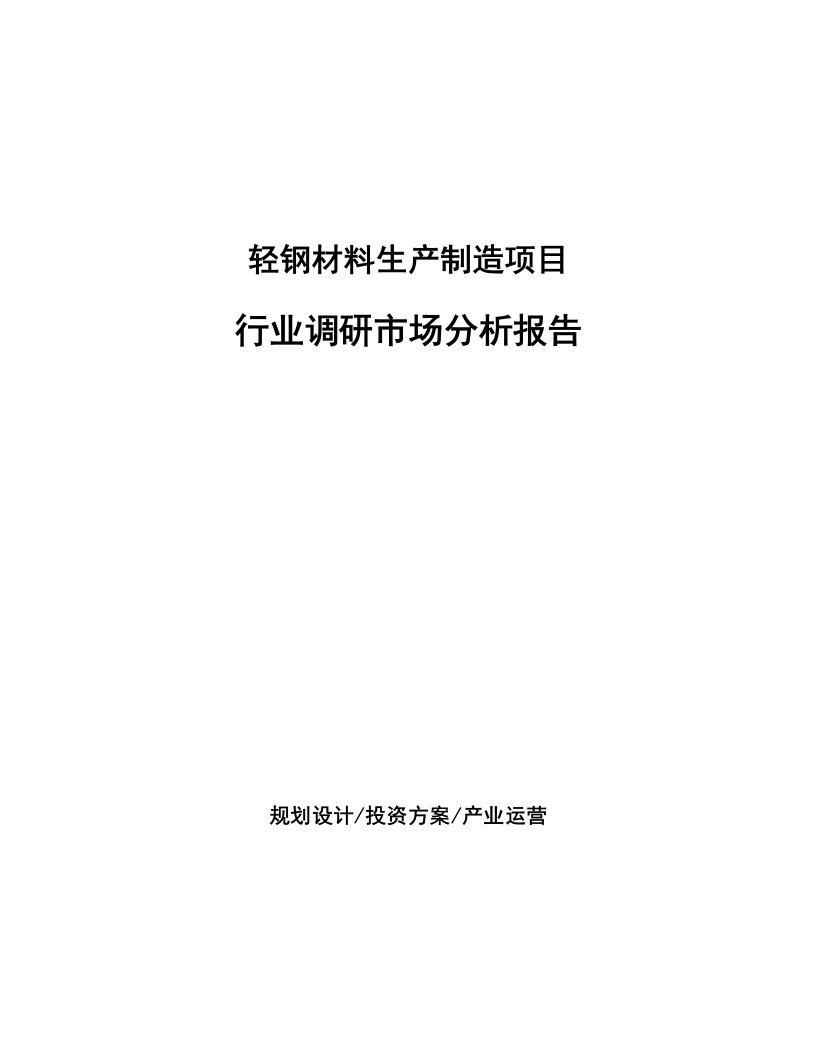 轻钢材料生产制造项目

行业调研市场分析报告

规划设计/投资方案/产业运营